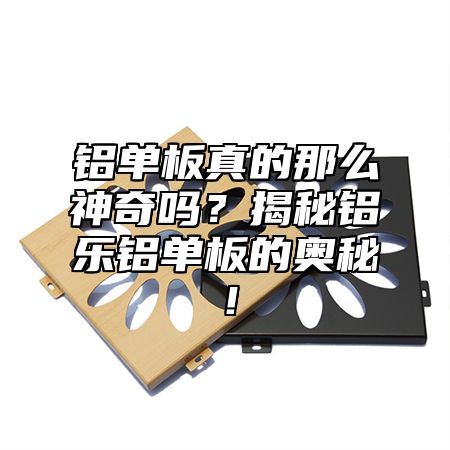 铝单板真的那么神奇吗？揭秘铝乐铝单板的奥秘！